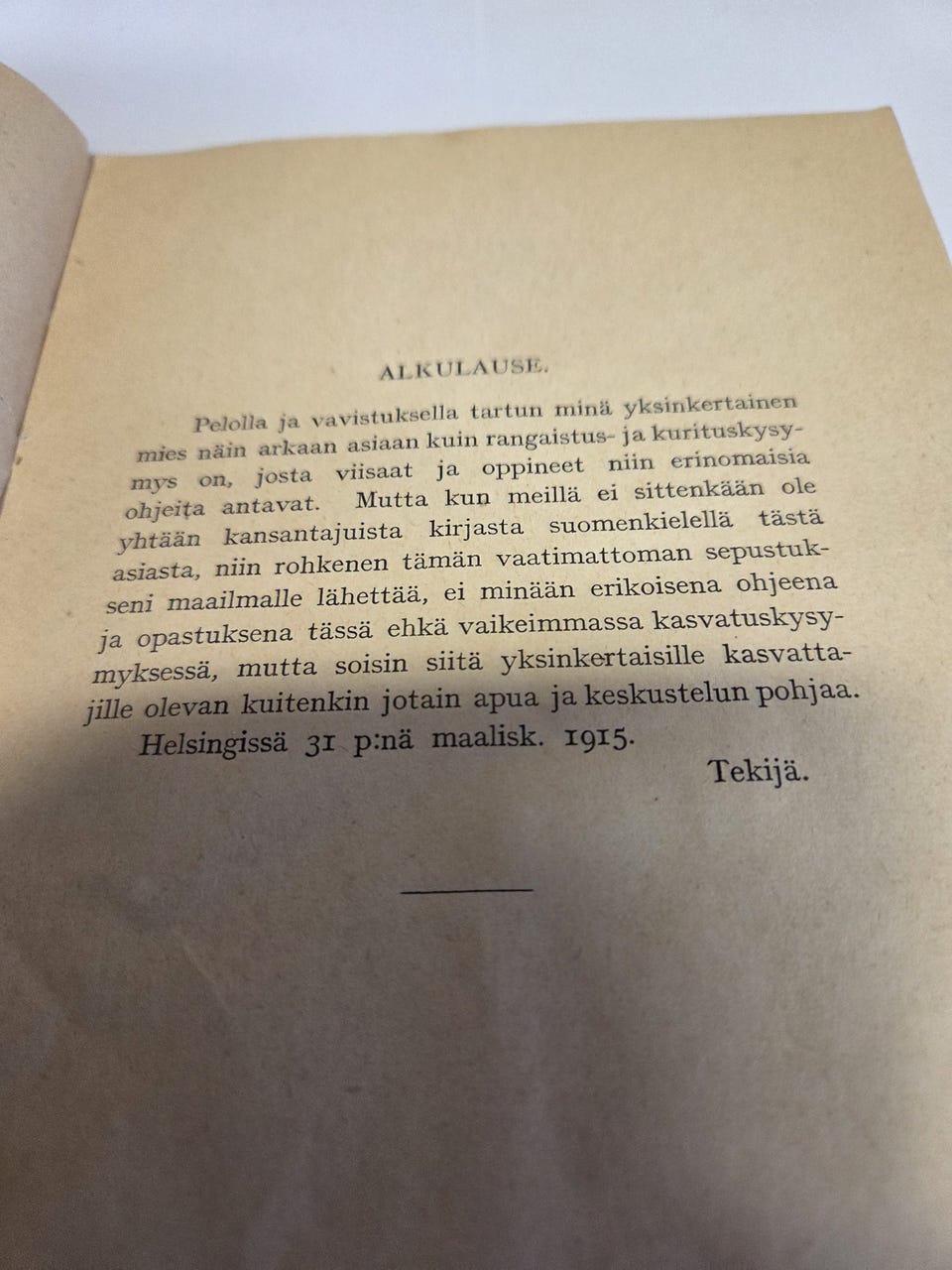 ALKULAUSE.

Pelolla ja vavistuksella tartun minä yksinkertainen mies näin arkaan asiaan kuin rangaistus- ja kurituskysymys on, josta viisaat ja oppineet niin erinomaisia ohjeita antavat. Mutta kun meillä ei sittenkään ole yhtään kansantajuista kirjasta suomenkielellä tästä asiasta, niin rohkenen tämän vaatimattoman sepustukseni maailmalle lähettää, ei minään erikoisena ohjeena ja opastuksena tässä ehkä vaikeimmassa kasvatuskysymyksessä, mutta soisin siitä yksinkertaisille kasvattajille olevan kuitenkin jotain apua ja keskustelun pohjaa.

Helsingissä 31 p:nä maalisk. 1915.

Tekijä.